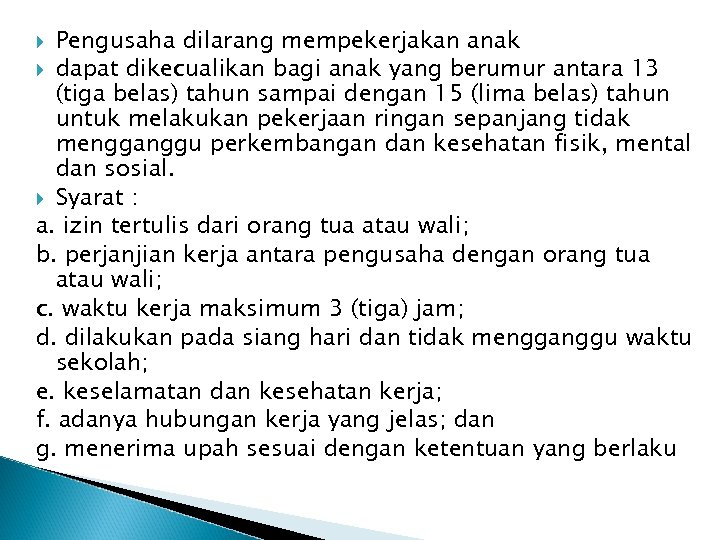 Pengusaha dilarang mempekerjakan anak

dapat dikecualikan bagi anak yang berumur antara 13 (tiga belas) tahun sampai dengan 15 (lima belas) tahun untuk melakukan pekerjaan ringan sepanjang tidak mengganggu perkembangan dan kesehatan fisik, mental dan sosial.

Syarat :

a. izin tertulis dari orang tua atau wali;

b. perjanjian kerja antara pengusaha dengan orang tua atau wali;

c. waktu kerja maksimum 3 (tiga) jam;

d. dilakukan pada siang hari dan tidak mengganggu waktu sekolah;

e. keselamatan dan kesehatan kerja;

f. adanya hubungan kerja yang jelas; dan

g. menerima upah sesuai dengan ketentuan yang berlaku